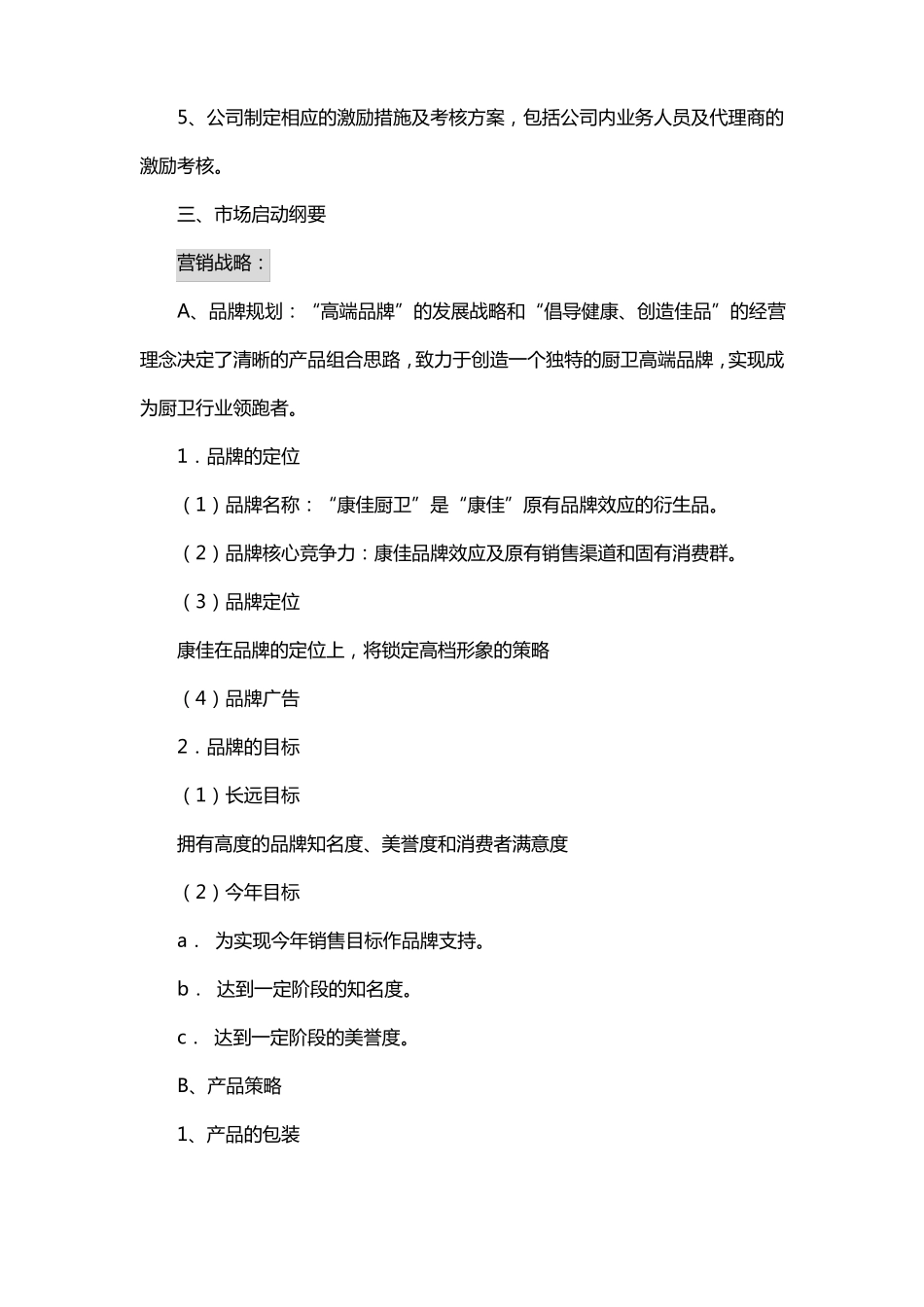 5、公司制定相应的激励措施及考核方案，包括公司内业务人员及代理商的激励考核。

三、市场启动纲要

营销战略：

A、品牌规划：“高端品牌”的发展战略和“倡导健康、创造佳品”的经营理念决定了清晰的产品组合思路，致力于创造一个独特的厨卫高端品牌，实现成为厨卫行业领跑者。

1．品牌的定位

（1）品牌名称：“康佳厨卫”是“康佳”原有品牌效应的衍生品。

（2）品牌核心竞争力：康佳品牌效应及原有销售渠道和固有消费群。

（3）品牌定位

康佳在品牌的定位上，将锁定高档形象的策略

（4）品牌广告

2．品牌的目标

（1）长远目标

拥有高度的品牌知名度、美誉度和消费者满意度

（2）今年目标

a． 为实现今年销售目标作品牌支持。

b． 达到一定阶段的知名度。

c． 达到一定阶段的美誉度。

B、产品策略

1、产品的包装